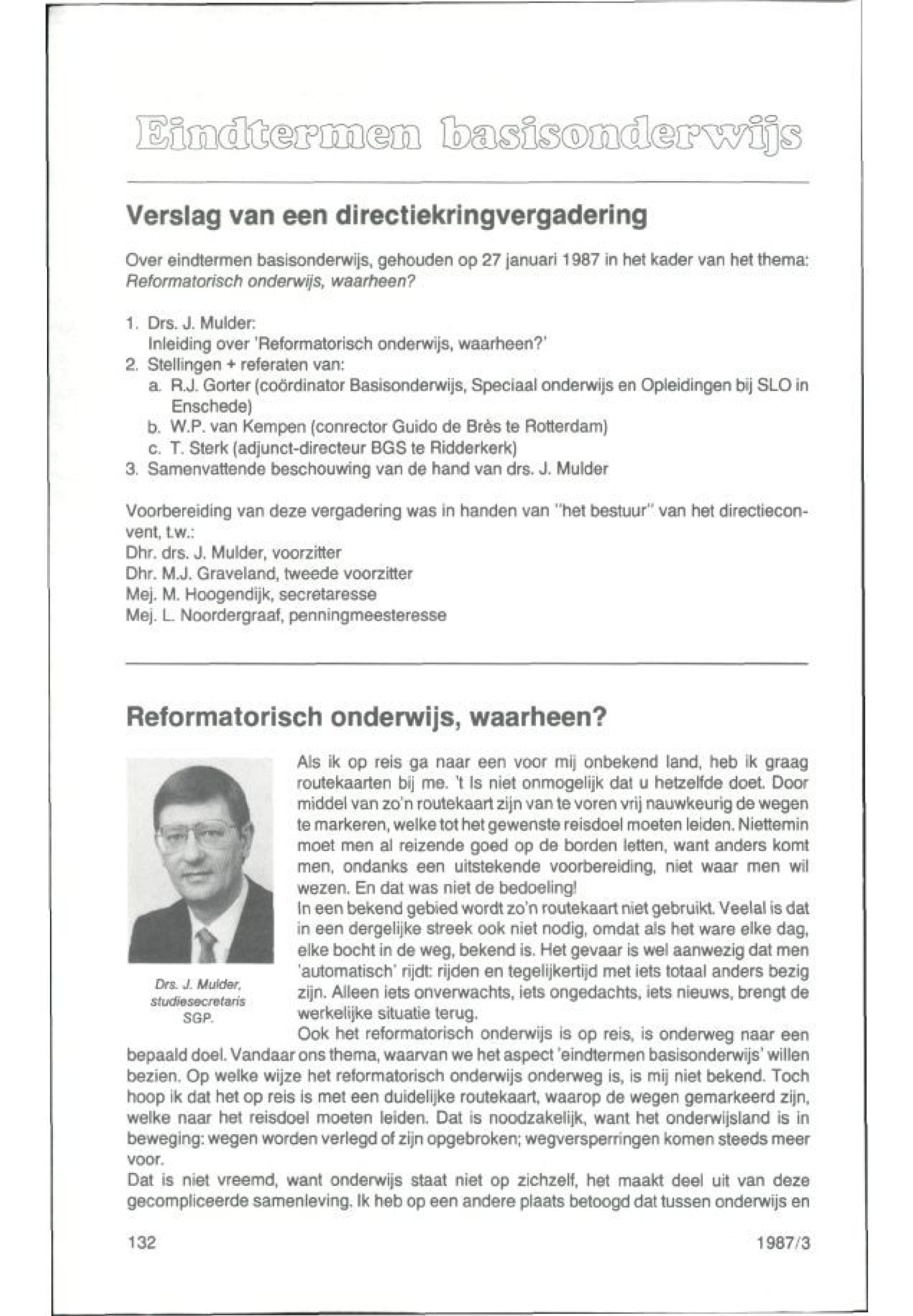 Eindtermen basisonderwijs

Verslag van een directiekringvergadering

Over eindtermen basisonderwijs, gehouden op 27 januari 1987 in het kader van het thema: Reformatorisch onderwijs, waarheen?

1. Drs. J. Mulder:
Inleiding over 'Reformatorisch onderwijs, waarheen?'
2. Stellingen + referaten van:
a. R.J. Gorter (coördinator Basisonderwijs, Speciaal onderwijs en Opleidingen bij SLO in Enschede)
b. W.P. van Kempen (conrector Guido de Brès te Rotterdam)
c. T. Sterk (adjunct-directeur BGS te Ridderkerk)
3. Samenvattende beschouwing van de hand van drs. J. Mulder

Voorbereiding van deze vergadering was in handen van "het bestuur" van het directieconvent, t.w.:
Dhr. drs. J. Mulder, voorzitter
Dhr. M.J. Graveland, tweede voorzitter
Mej. M. Hoogendijk, secretaresse
Mej. L. Noordergraaf, penningmeesteresse

Reformatorisch onderwijs, waarheen?

Drs. J. Mulder, studiesecretaris SGP.

Als ik op reis ga naar een voor mij onbekend land, heb ik graag routekaarten bij me. 't Is niet onmogelijk dat u hetzelfde doet. Door middel van zo'n routekaart zijn van te voren vrij nauwkeurig de wegen te markeren, welke tot het gewenste reisdoel moeten leiden. Niettemin moet men al reizende goed op de borden letten, want anders komt men, ondanks een uitstekende voorbereiding, niet waar men wil wezen. En dat was niet de bedoeling!
In een bekend gebied wordt zo'n routekaart niet gebruikt. Veelal is dat in een dergelijke streek ook niet nodig, omdat als het ware elke dag, elke bocht in de weg, bekend is. Het gevaar is wel aanwezig dat men 'automatisch' rijdt: rijden en tegelijkertijd met iets totaal anders bezig zijn. Alleen iets onverwachts, iets ongedachts, iets nieuws, brengt de werkelijke situatie terug.
Ook het reformatorisch onderwijs is op reis, is onderweg naar een bepaald doel. Vandaar ons thema, waarvan we het aspect 'eindtermen basisonderwijs' willen bezien. Op welke wijze het reformatorisch onderwijs onderweg is, is mij niet bekend. Toch hoop ik dat het op reis is met een duidelijke routekaart, waarop de wegen gemarkeerd zijn, welke naar het reisdoel moeten leiden. Dat is noodzakelijk, want het onderwijsland is in beweging: wegen worden verlegd of zijn opgebroken; wegversperringen komen steeds meer voor.
Dat is niet vreemd, want onderwijs staat niet op zichzelf, het maakt deel uit van deze gecompliceerde samenleving. Ik heb op een andere plaats betoogd dat tussen onderwijs en

132

1987/3